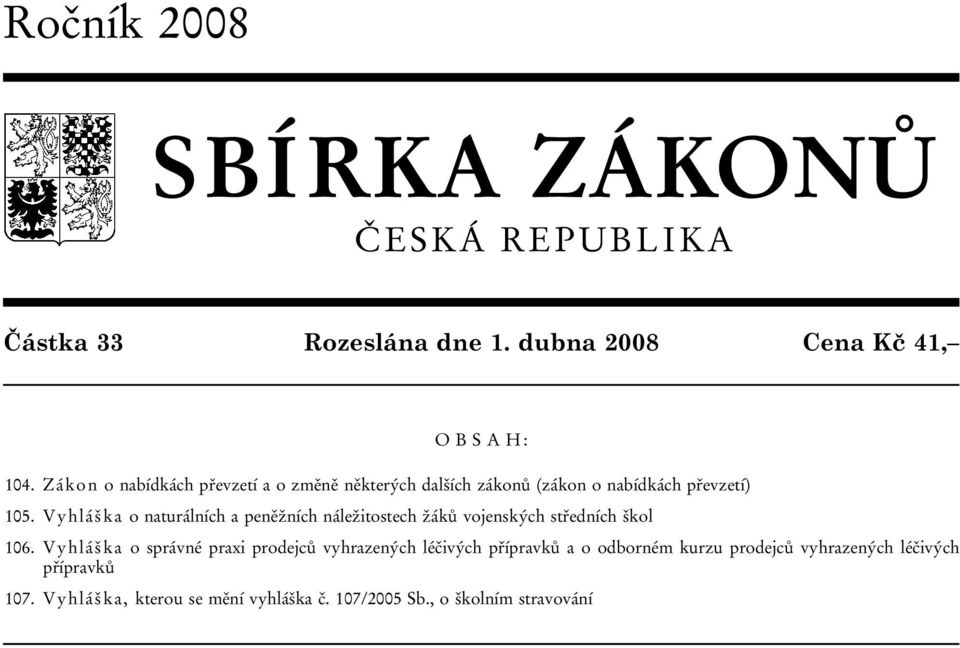 Ročník 2008

SBÍRKA ZÁKONŮ

ČESKÁ REPUBLIKA

Částka 33 Rozeslána dne 1. dubna 2008 Cena Kč 41,–

OBSAH:

104. Zákon o nabídkách převzetí a o změně některých dalších zákonů (zákon o nabídkách převzetí)

105. Vyhláška o naturálních a peněžních náležitostech žáků vojenských středních škol

106. Vyhláška o správné praxi prodejců vyhrazených léčivých přípravků a o odborném kurzu prodejců vyhrazených léčivých přípravků

107. Vyhláška, kterou se mění vyhláška č. 107/2005 Sb., o školním stravování